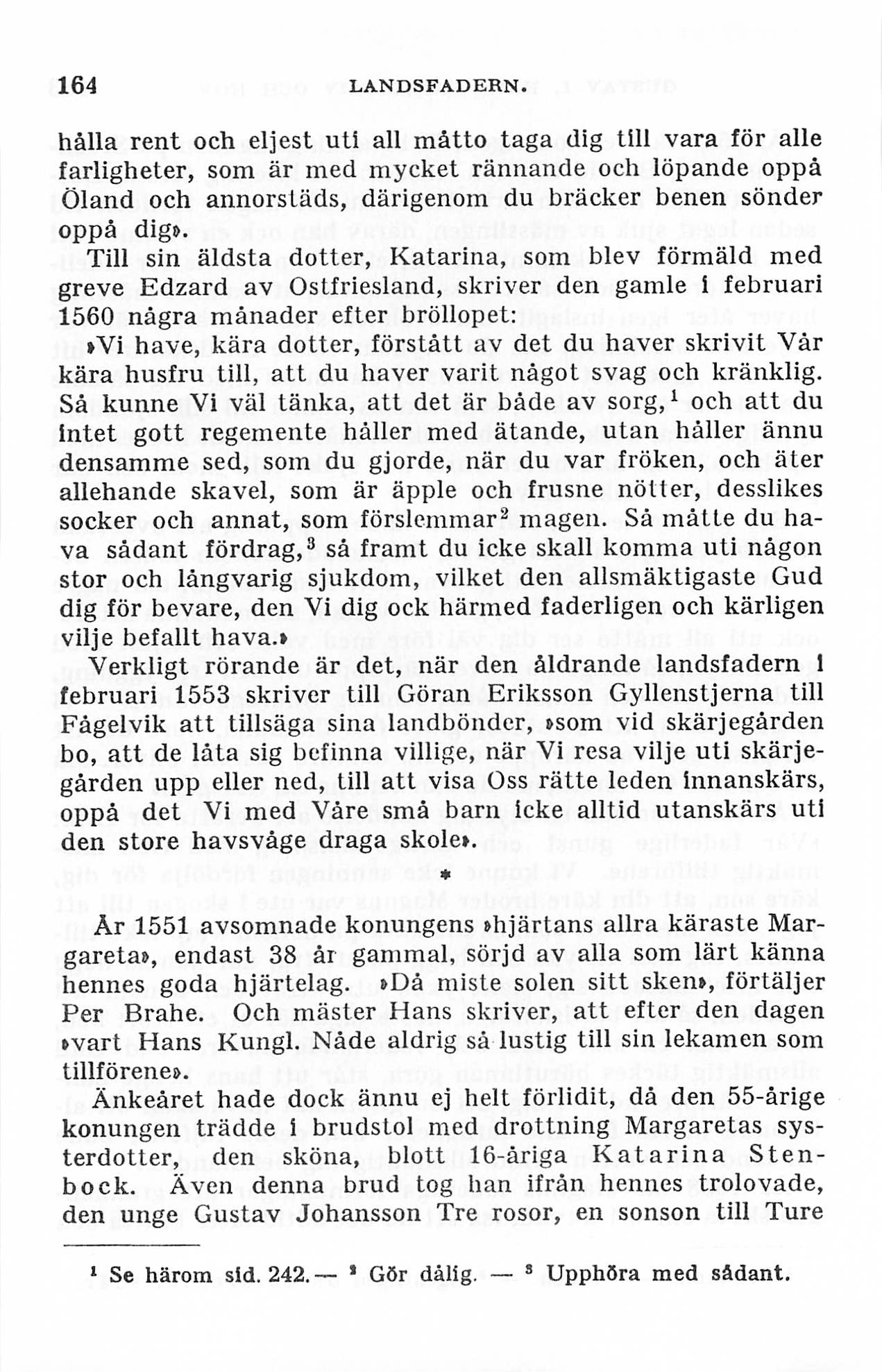 164 LANDSFADERN.

hålla rent och eljest uti all måtto taga dig till vara för alle farligheter, som är med mycket rännande och löpande oppå Öland och annorstäds, därigenom du bräcker benen sönder oppå dig».

Till sin äldsta dotter, Katarina, som blev förmäld med greve Edzard av Ostfriesland, skriver den gamle i februari 1560 några månader efter bröllopet:

»Vi have, kära dotter, förstått av det du haver skrivit Vår kära husfru till, att du haver varit något svag och kränklig. Så kunne Vi väl tänka, att det är både av sorg,$^1$ och att du intet gott regemente håller med ätande, utan håller ännu densamme sed, som du gjorde, när du var fröken, och äter allehande skavel, som är äpple och frusne nötter, desslikes socker och annat, som förslemmar$^2$ magen. Så måtte du hava sådant fördrag,$^3$ så framt du icke skall komma uti någon stor och långvarig sjukdom, vilket den allsmäktigaste Gud dig för bevare, den Vi dig ock härmed faderligen och kärligen vilje befallt hava.»

Verkligt rörande är det, när den åldrande landsfadern i februari 1553 skriver till Göran Eriksson Gyllenstjerna till Fågelvik att tillsäga sina landbönder, »som vid skärjegården bo, att de låta sig befinna villige, när Vi resa vilje uti skärjegården upp eller ned, till att visa Oss rätte leden innanskärs, oppå det Vi med Våre små barn icke alltid utanskärs uti den store havsvåge draga skole».

*

År 1551 avsomnade konungens »hjärtans allra käraste Margareta», endast 38 år gammal, sörjd av alla som lärt känna hennes goda hjärtelag. »Då miste solen sitt sken», förtäljer Per Brahe. Och mäster Hans skriver, att efter den dagen »vart Hans Kungl. Nåde aldrig så lustig till sin lekamen som tillförene».

Änkeåret hade dock ännu ej helt förlidit, då den 55-årige konungen trädde i brudstol med drottning Margaretas systerdotter, den sköna, blott 16-åriga Katarina Stenbock. Även denna brud tog han ifrån hennes trolovade, den unge Gustav Johansson Tre rosor, en sonson till Ture

$^1$ Se härom sid. 242. — $^2$ Gör dålig. — $^3$ Upphöra med sådant.